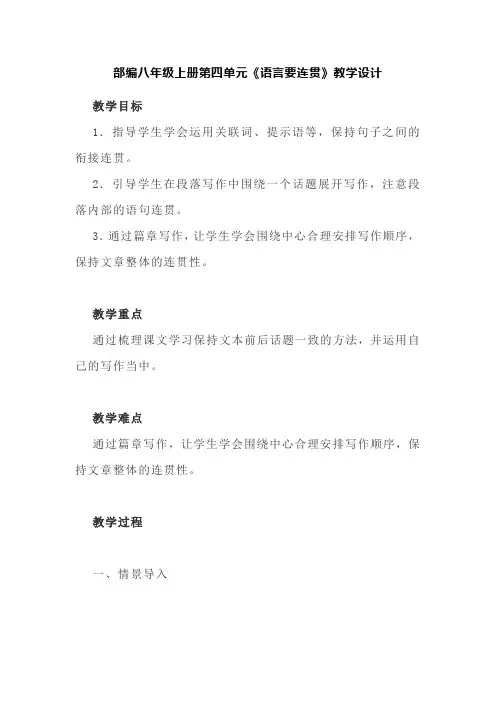 部编八年级上册第四单元《语言要连贯》教学设计

教学目标

1．指导学生学会运用关联词、提示语等，保持句子之间的衔接连贯。

2．引导学生在段落写作中围绕一个话题展开写作，注意段落内部的语句连贯。

3．通过篇章写作，让学生学会围绕中心合理安排写作顺序，保持文章整体的连贯性。

教学重点

通过梳理课文学习保持文本前后话题一致的方法，并运用自己的写作当中。

教学难点

通过篇章写作，让学生学会围绕中心合理安排写作顺序，保持文章整体的连贯性。

教学过程

一、情景导入